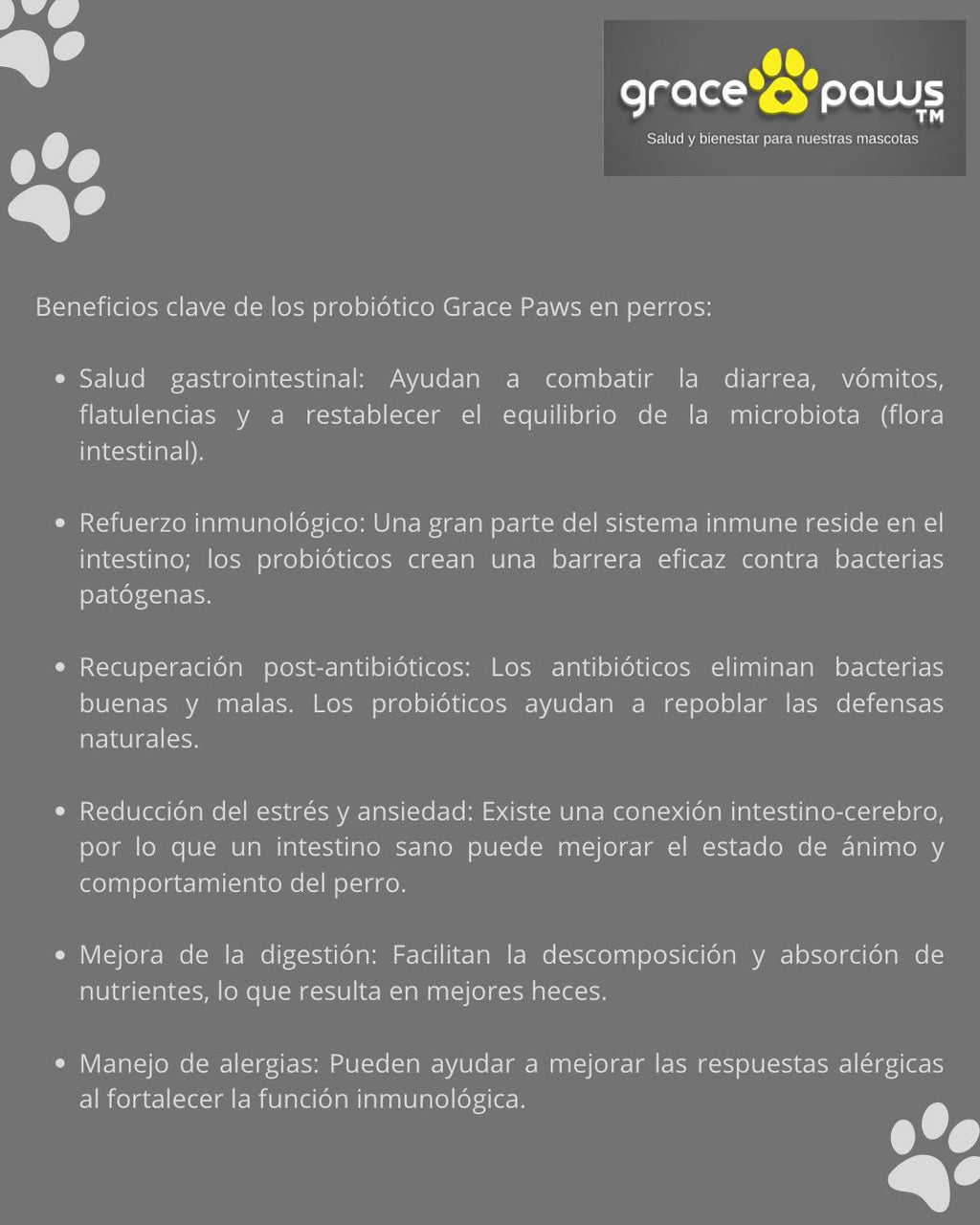 grace paws TM
Salud y bienestar para nuestras mascotas

Beneficios clave de los probiótico Grace Paws en perros:

• Salud gastrointestinal: Ayudan a combatir la diarrea, vómitos, flatulencias y a restablecer el equilibrio de la microbiota (flora intestinal).

• Refuerzo inmunológico: Una gran parte del sistema inmune reside en el intestino; los probióticos crean una barrera eficaz contra bacterias patógenas.

• Recuperación post-antibióticos: Los antibióticos eliminan bacterias buenas y malas. Los probióticos ayudan a repoblar las defensas naturales.

• Reducción del estrés y ansiedad: Existe una conexión intestino-cerebro, por lo que un intestino sano puede mejorar el estado de ánimo y comportamiento del perro.

• Mejora de la digestión: Facilitan la descomposición y absorción de nutrientes, lo que resulta en mejores heces.

• Manejo de alergias: Pueden ayudar a mejorar las respuestas alérgicas al fortalecer la función inmunológica.